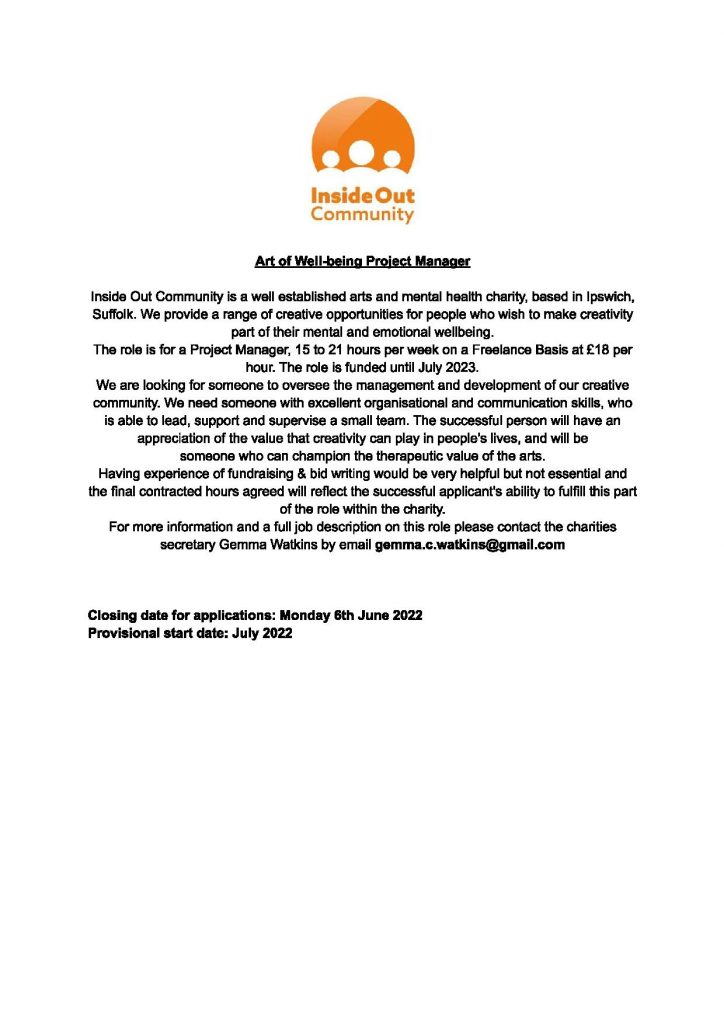 Inside Out
Community

Art of Well-being Project Manager

Inside Out Community is a well established arts and mental health charity, based in Ipswich, Suffolk. We provide a range of creative opportunities for people who wish to make creativity part of their mental and emotional wellbeing.
The role is for a Project Manager, 15 to 21 hours per week on a Freelance Basis at £18 per hour. The role is funded until July 2023.
We are looking for someone to oversee the management and development of our creative community. We need someone with excellent organisational and communication skills, who is able to lead, support and supervise a small team. The successful person will have an appreciation of the value that creativity can play in people's lives, and will be someone who can champion the therapeutic value of the arts.
Having experience of fundraising & bid writing would be very helpful but not essential and the final contracted hours agreed will reflect the successful applicant's ability to fulfill this part of the role within the charity.
For more information and a full job description on this role please contact the charities secretary Gemma Watkins by email gemma.c.watkins@gmail.com

Closing date for applications: Monday 6th June 2022
Provisional start date: July 2022